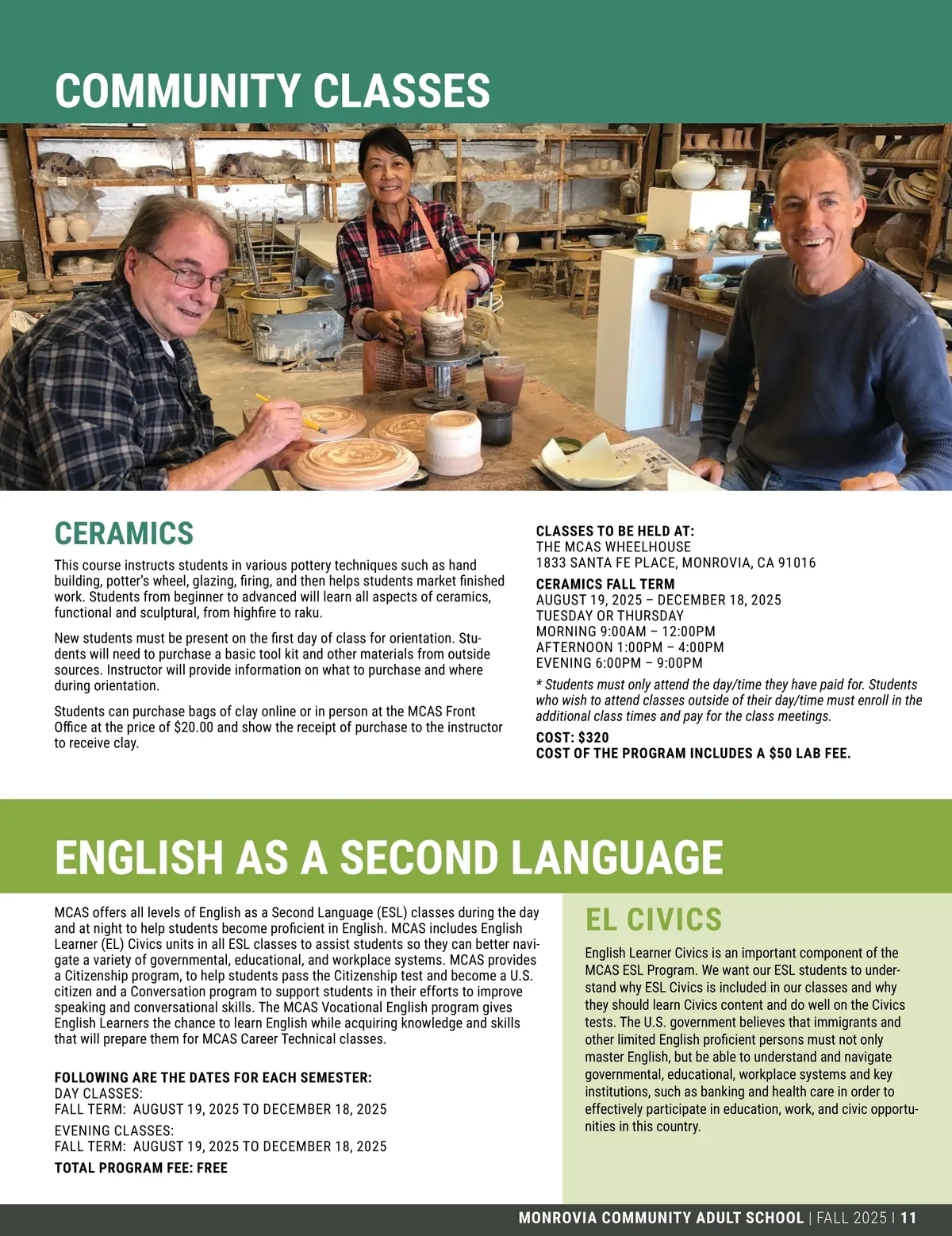 COMMUNITY CLASSES

CERAMICS

This course instructs students in various pottery techniques such as hand building, potter's wheel, glazing, firing, and then helps students market finished work. Students from beginner to advanced will learn all aspects of ceramics, functional and sculptural, from highfire to raku.

New students must be present on the first day of class for orientation. Students will need to purchase a basic tool kit and other materials from outside sources. Instructor will provide information on what to purchase and where during orientation.

Students can purchase bags of clay online or in person at the MCAS Front Office at the price of $20.00 and show the receipt of purchase to the instructor to receive clay.

CLASSES TO BE HELD AT:
THE MCAS WHEELHOUSE
1833 SANTA FE PLACE, MONROVIA, CA 91016

CERAMICS FALL TERM
AUGUST 19, 2025 – DECEMBER 18, 2025
TUESDAY OR THURSDAY
MORNING 9:00AM – 12:00PM
AFTERNOON 1:00PM – 4:00PM
EVENING 6:00PM – 9:00PM

* Students must only attend the day/time they have paid for. Students who wish to attend classes outside of their day/time must enroll in the additional class times and pay for the class meetings.

COST: $320
COST OF THE PROGRAM INCLUDES A $50 LAB FEE.

ENGLISH AS A SECOND LANGUAGE

MCAS offers all levels of English as a Second Language (ESL) classes during the day and at night to help students become proficient in English. MCAS includes English Learner (EL) Civics units in all ESL classes to assist students so they can better navigate a variety of governmental, educational, and workplace systems. MCAS provides a Citizenship program, to help students pass the Citizenship test and become a U.S. citizen and a Conversation program to support students in their efforts to improve speaking and conversational skills. The MCAS Vocational English program gives English Learners the chance to learn English while acquiring knowledge and skills that will prepare them for MCAS Career Technical classes.

FOLLOWING ARE THE DATES FOR EACH SEMESTER:
DAY CLASSES:
FALL TERM: AUGUST 19, 2025 TO DECEMBER 18, 2025
EVENING CLASSES:
FALL TERM: AUGUST 19, 2025 TO DECEMBER 18, 2025
TOTAL PROGRAM FEE: FREE

EL CIVICS

English Learner Civics is an important component of the MCAS ESL Program. We want our ESL students to understand why ESL Civics is included in our classes and why they should learn Civics content and do well on the Civics tests. The U.S. government believes that immigrants and other limited English proficient persons must not only master English, but be able to understand and navigate governmental, educational, workplace systems and key institutions, such as banking and health care in order to effectively participate in education, work, and civic opportunities in this country.

MONROVIA COMMUNITY ADULT SCHOOL | FALL 2025 | 11